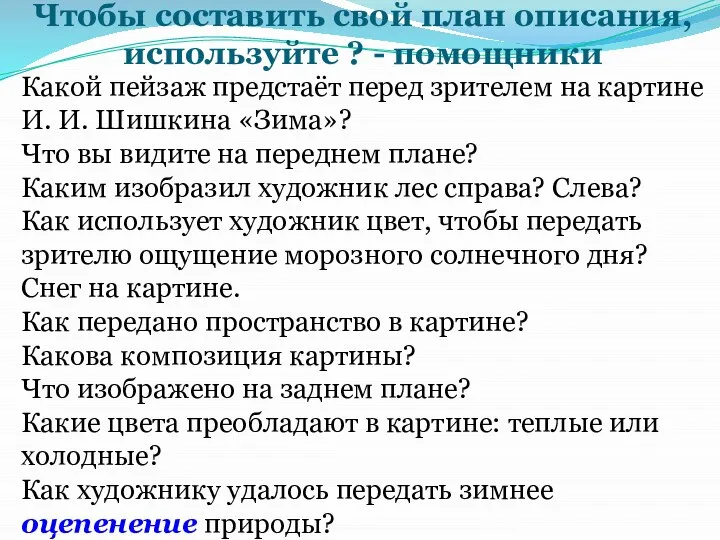 Чтобы составить свой план описания, используйте ? - помощники

Какой пейзаж предстаёт перед зрителем на картине И. И. Шишкина «Зима»?
Что вы видите на переднем плане?
Каким изобразил художник лес справа? Слева?
Как использует художник цвет, чтобы передать зрителю ощущение морозного солнечного дня?
Снег на картине.
Как передано пространство в картине?
Какова композиция картины?
Что изображено на заднем плане?
Какие цвета преобладают в картине: теплые или холодные?
Как художнику удалось передать зимнее оцепенение природы?